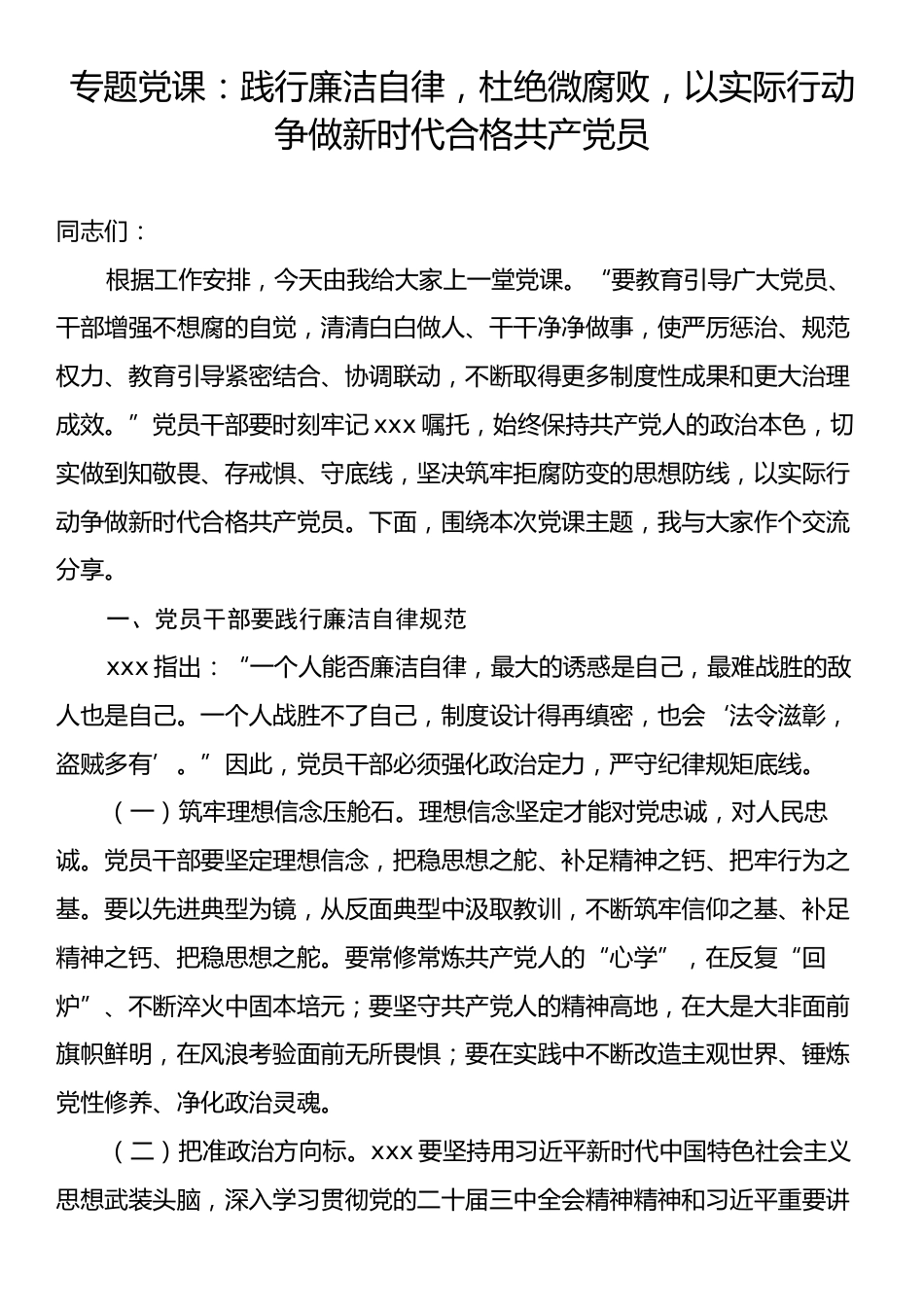 专题党课：践行廉洁自律，杜绝微腐败，以实际行动争做新时代合格共产党员

同志们：

根据工作安排，今天由我给大家上一堂党课。“要教育引导广大党员、干部增强不想腐的自觉，清清白白做人、干干净净做事，使严厉惩治、规范权力、教育引导紧密结合、协调联动，不断取得更多制度性成果和更大治理成效。”党员干部要时刻牢记 xxx 嘱托，始终保持共产党人的政治本色，切实做到知敬畏、存戒惧、守底线，坚决筑牢拒腐防变的思想防线，以实际行动争做新时代合格共产党员。下面，围绕本次党课主题，我与大家作个交流分享。

一、党员干部要践行廉洁自律规范

xxx 指出：“一个人能否廉洁自律，最大的诱惑是自己，最难战胜的敌人也是自己。一个人战胜不了自己，制度设计得再缜密，也会‘法令滋彰，盗贼多有’。”因此，党员干部必须强化政治定力，严守纪律规矩底线。

（一）筑牢理想信念压舱石。理想信念坚定才能对党忠诚，对人民忠诚。党员干部要坚定理想信念，把稳思想之舵、补足精神之钙、把牢行为之基。要以先进典型为镜，从反面典型中汲取教训，不断筑牢信仰之基、补足精神之钙、把稳思想之舵。要常修常炼共产党人的“心学”，在反复“回炉”、不断淬火中固本培元；要坚守共产党人的精神高地，在大是大非面前旗帜鲜明，在风浪考验面前无所畏惧；要在实践中不断改造主观世界、锤炼党性修养、净化政治灵魂。

（二）把准政治方向标。xxx 要坚持用习近平新时代中国特色社会主义思想武装头脑，深入学习贯彻党的二十届三中全会精神精神和习近平重要讲